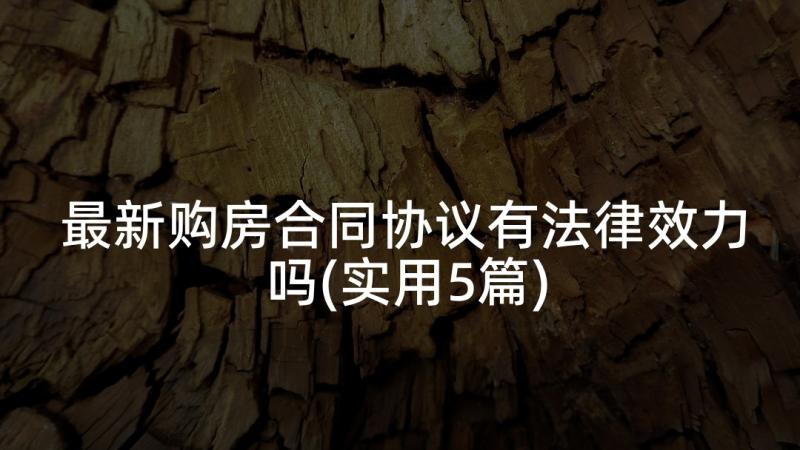 最新购房合同协议有法律效力吗(实用5篇)